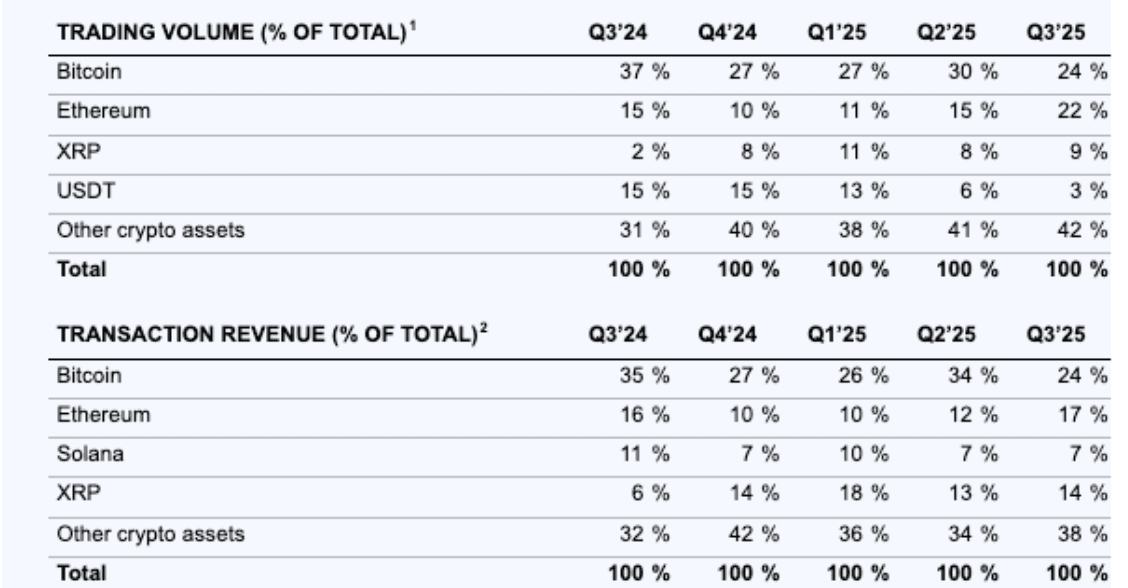 | TRADING VOLUME (% OF TOTAL)$^1$ | Q3'24 | Q4'24 | Q1'25 | Q2'25 | Q3'25 |
|---|---|---|---|---|---|
| Bitcoin | 37 % | 27 % | 27 % | 30 % | 24 % |
| Ethereum | 15 % | 10 % | 11 % | 15 % | 22 % |
| XRP | 2 % | 8 % | 11 % | 8 % | 9 % |
| USDT | 15 % | 15 % | 13 % | 6 % | 3 % |
| Other crypto assets | 31 % | 40 % | 38 % | 41 % | 42 % |
| **Total** | **100 %** | **100 %** | **100 %** | **100 %** | **100 %** |

| TRANSACTION REVENUE (% OF TOTAL)$^2$ | Q3'24 | Q4'24 | Q1'25 | Q2'25 | Q3'25 |
|---|---|---|---|---|---|
| Bitcoin | 35 % | 27 % | 26 % | 34 % | 24 % |
| Ethereum | 16 % | 10 % | 10 % | 12 % | 17 % |
| Solana | 11 % | 7 % | 10 % | 7 % | 7 % |
| XRP | 6 % | 14 % | 18 % | 13 % | 14 % |
| Other crypto assets | 32 % | 42 % | 36 % | 34 % | 38 % |
| **Total** | **100 %** | **100 %** | **100 %** | **100 %** | **100 %** |